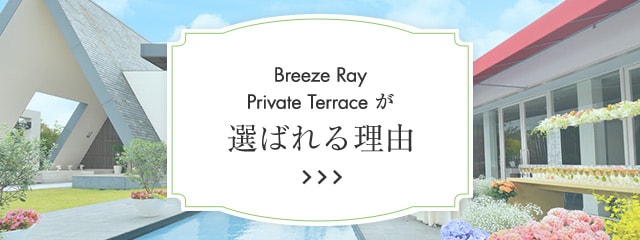 Breeze Ray
Private Terrace が
選ばれる理由
>>>